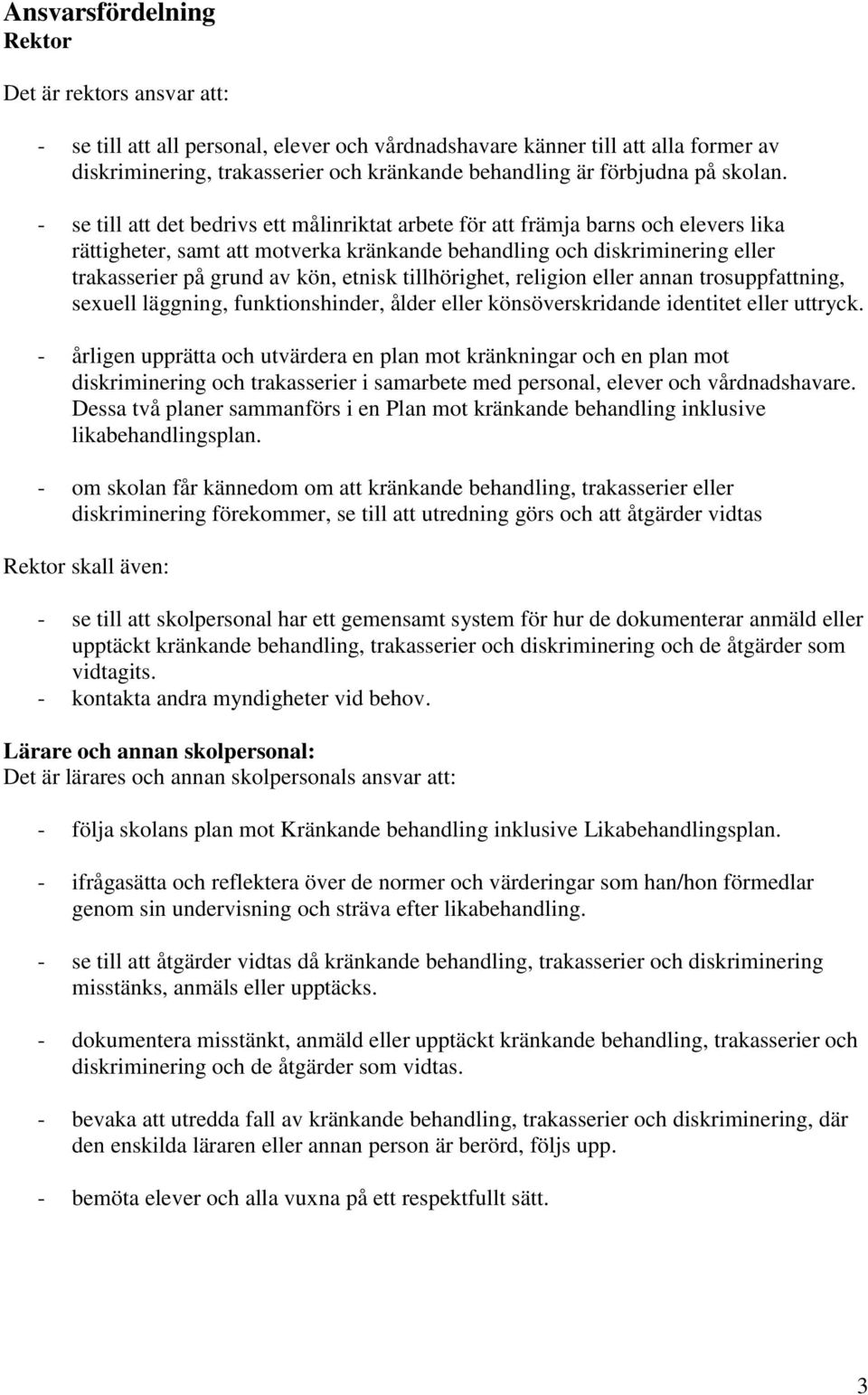 Ansvarsfördelning
Rektor

Det är rektors ansvar att:

- se till att all personal, elever och vårdnadshavare känner till att alla former av diskriminering, trakasserier och kränkande behandling är förbjudna på skolan.

- se till att det bedrivs ett målinriktat arbete för att främja barns och elevers lika rättigheter, samt att motverka kränkande behandling och diskriminering eller trakasserier på grund av kön, etnisk tillhörighet, religion eller annan trosuppfattning, sexuell läggning, funktionshinder, ålder eller könsöverskridande identitet eller uttryck.

- årligen upprätta och utvärdera en plan mot kränkningar och en plan mot diskriminering och trakasserier i samarbete med personal, elever och vårdnadshavare. Dessa två planer sammanförs i en Plan mot kränkande behandling inklusive likabehandlingsplan.

- om skolan får kännedom om att kränkande behandling, trakasserier eller diskriminering förekommer, se till att utredning görs och att åtgärder vidtas

Rektor skall även:

- se till att skolpersonal har ett gemensamt system för hur de dokumenterar anmäld eller upptäckt kränkande behandling, trakasserier och diskriminering och de åtgärder som vidtagits.
- kontakta andra myndigheter vid behov.

Lärare och annan skolpersonal:
Det är lärares och annan skolpersonals ansvar att:

- följa skolans plan mot Kränkande behandling inklusive Likabehandlingsplan.

- ifrågasätta och reflektera över de normer och värderingar som han/hon förmedlar genom sin undervisning och sträva efter likabehandling.

- se till att åtgärder vidtas då kränkande behandling, trakasserier och diskriminering misstänks, anmäls eller upptäcks.

- dokumentera misstänkt, anmäld eller upptäckt kränkande behandling, trakasserier och diskriminering och de åtgärder som vidtas.

- bevaka att utredda fall av kränkande behandling, trakasserier och diskriminering, där den enskilda läraren eller annan person är berörd, följs upp.

- bemöta elever och alla vuxna på ett respektfullt sätt.

3